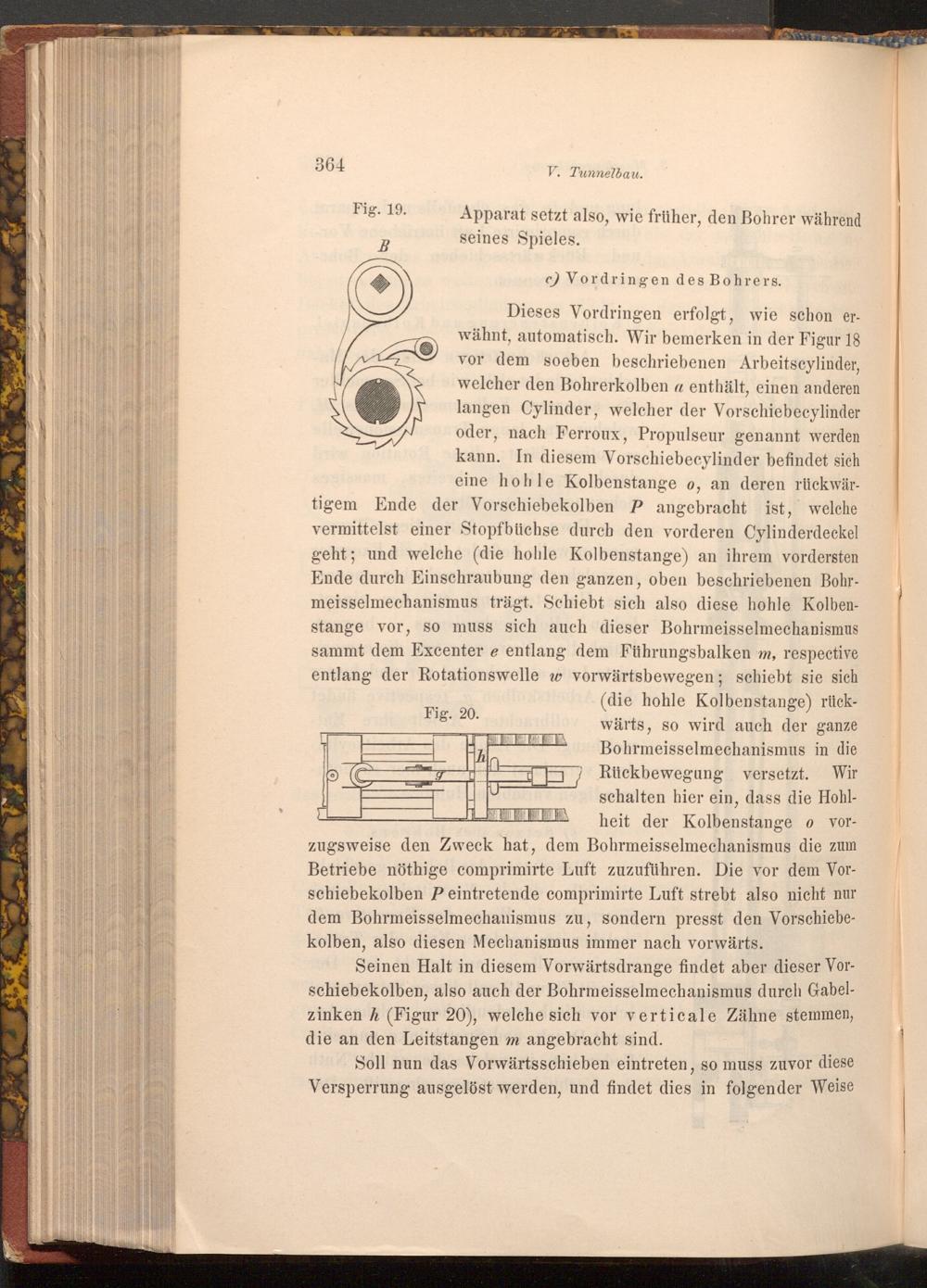 364 V. Tunnelbau.

Fig. 19.

B

Apparat setzt also, wie früher, den Bohrer während seines Spieles.

c) Vordringen des Bohrers.

Dieses Vordringen erfolgt, wie schon erwähnt, automatisch. Wir bemerken in der Figur 18 vor dem soeben beschriebenen Arbeitscylinder, welcher den Bohrerkolben $a$ enthält, einen anderen langen Cylinder, welcher der Vorschiebecylinder oder, nach Ferroux, Propulseur genannt werden kann. In diesem Vorschiebecylinder befindet sich eine hohle Kolbenstange $o$, an deren rückwärtigem Ende der Vorschiebekolben $P$ angebracht ist, welche vermittelst einer Stopfbüchse durch den vorderen Cylinderdeckel geht; und welche (die hohle Kolbenstange) an ihrem vordersten Ende durch Einschraubung den ganzen, oben beschriebenen Bohrmeisselmechanismus trägt. Schiebt sich also diese hohle Kolbenstange vor, so muss sich auch dieser Bohrmeisselmechanismus sammt dem Excenter $e$ entlang dem Führungsbalken $m$, respective entlang der Rotationswelle $w$ vorwärtsbewegen; schiebt sie sich (die hohle Kolbenstange) rückwärts, so wird auch der ganze Bohrmeisselmechanismus in die Rückbewegung versetzt. Wir schalten hier ein, dass die Hohlheit der Kolbenstange $o$ vorzugsweise den Zweck hat, dem Bohrmeisselmechanismus die zum Betriebe nöthige comprimirte Luft zuzuführen. Die vor dem Vorschiebekolben $P$ eintretende comprimirte Luft strebt also nicht nur dem Bohrmeisselmechanismus zu, sondern presst den Vorschiebekolben, also diesen Mechanismus immer nach vorwärts.

Fig. 20.

h

g

Seinen Halt in diesem Vorwärtsdrange findet aber dieser Vorschiebekolben, also auch der Bohrmeisselmechanismus durch Gabelzinken $h$ (Figur 20), welche sich vor verticale Zähne stemmen, die an den Leitstangen $m$ angebracht sind.

Soll nun das Vorwärtsschieben eintreten, so muss zuvor diese Versperrung ausgelöst werden, und findet dies in folgender Weise